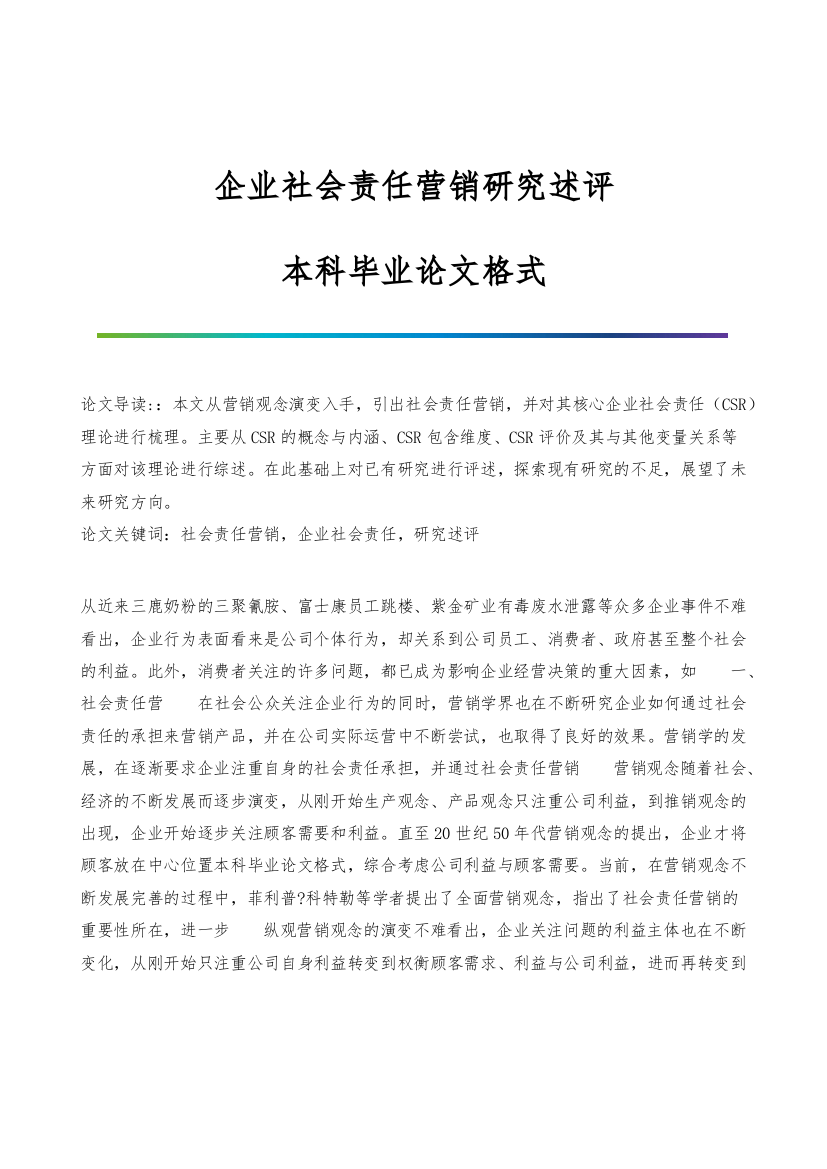 企业社会责任营销研究述评

本科毕业论文格式

论文导读:：本文从营销观念演变入手，引出社会责任营销，并对其核心企业社会责任（CSR）理论进行梳理。主要从CSR的概念与内涵、CSR包含维度、CSR评价及其与其他变量关系等方面对该理论进行综述。在此基础上对已有研究进行评述，探索现有研究的不足，展望了未来研究方向。
论文关键词：社会责任营销，企业社会责任，研究述评

从近来三鹿奶粉的三聚氰胺、富士康员工跳楼、紫金矿业有毒废水泄露等众多企业事件不难看出，企业行为表面看来是公司个体行为，却关系到公司员工、消费者、政府甚至整个社会的利益。此外，消费者关注的许多问题，都已成为影响企业经营决策的重大因素，如 一、社会责任营 在社会公众关注企业行为的同时，营销学界也在不断研究企业如何通过社会责任的承担来营销产品，并在公司实际运营中不断尝试，也取得了良好的效果。营销学的发展，在逐渐要求企业注重自身的社会责任承担，并通过社会责任营销 营销观念随着社会、经济的不断发展而逐步演变，从刚开始生产观念、产品观念只注重公司利益，到推销观念的出现，企业开始逐步关注顾客需要和利益。直至20世纪50年代营销观念的提出，企业才将顾客放在中心位置本科毕业论文格式，综合考虑公司利益与顾客需要。当前，在营销观念不断发展完善的过程中，菲利普?科特勒等学者提出了全面营销观念，指出了社会责任营销的重要性所在，进一步 纵观营销观念的演变不难看出，企业关注问题的利益主体也在不断变化，从刚开始只注重公司自身利益转变到权衡顾客需求、利益与公司利益，进而再转变到